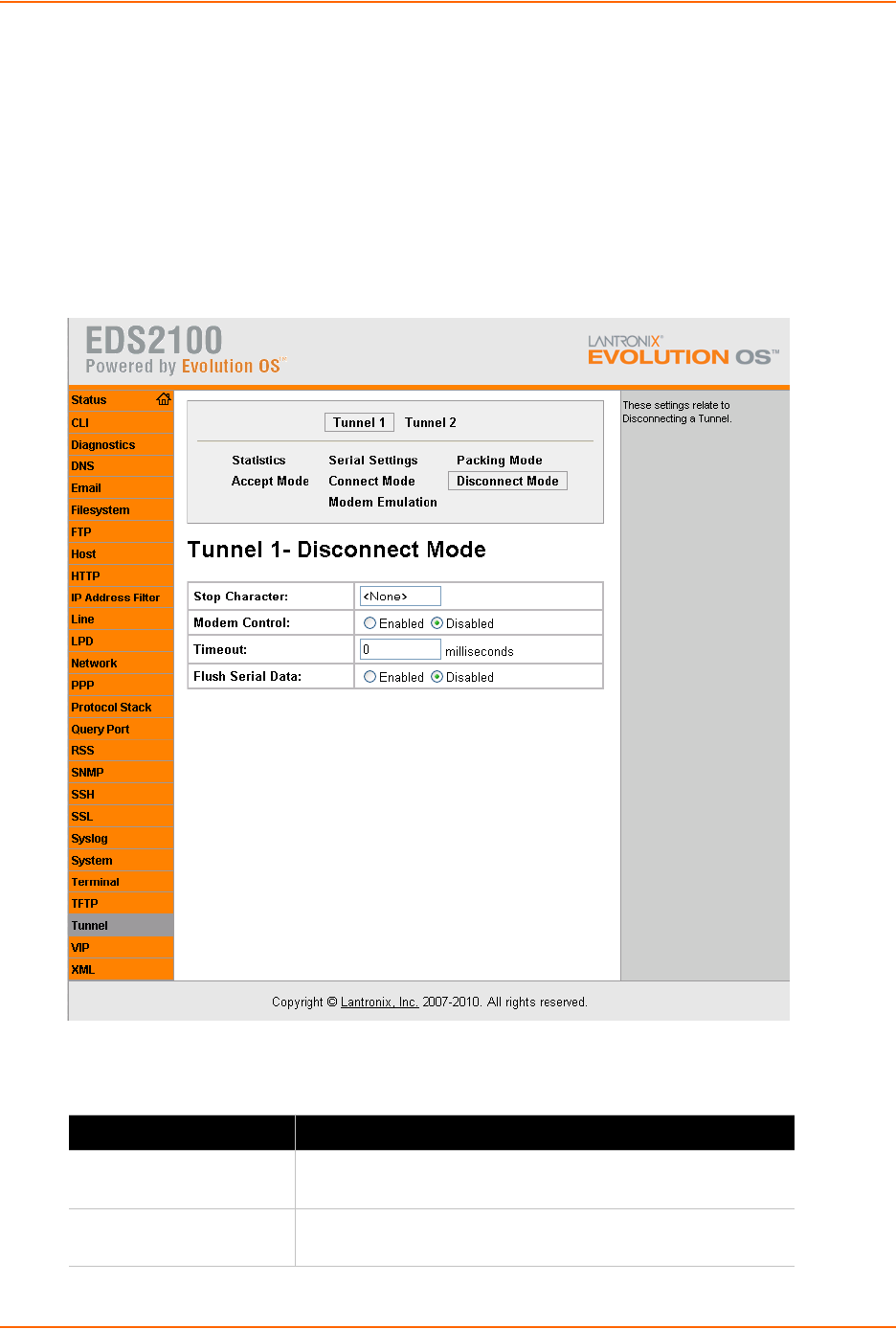 EDS2100
Powered by Evolution OS™

LANTRONIX®
EVOLUTION OS™

Status
CLI
Diagnostics
DNS
Email
Filesystem
FTP
Host
HTTP
IP Address Filter
Line
LPD
Network
PPP
Protocol Stack
Query Port
RSS
SNMP
SSH
SSL
Syslog
System
Terminal
TFTP
Tunnel
VIP
XML

Tunnel 1 Tunnel 2

Statistics Serial Settings Packing Mode
Accept Mode Connect Mode Disconnect Mode
Modem Emulation

Tunnel 1- Disconnect Mode

| Stop Character: | <None> |
|---|---|
| Modem Control: | Enabled Disabled |
| Timeout: | 0 milliseconds |
| Flush Serial Data: | Enabled Disabled |

These settings relate to Disconnecting a Tunnel.

Copyright © Lantronix, Inc. 2007-2010. All rights reserved.